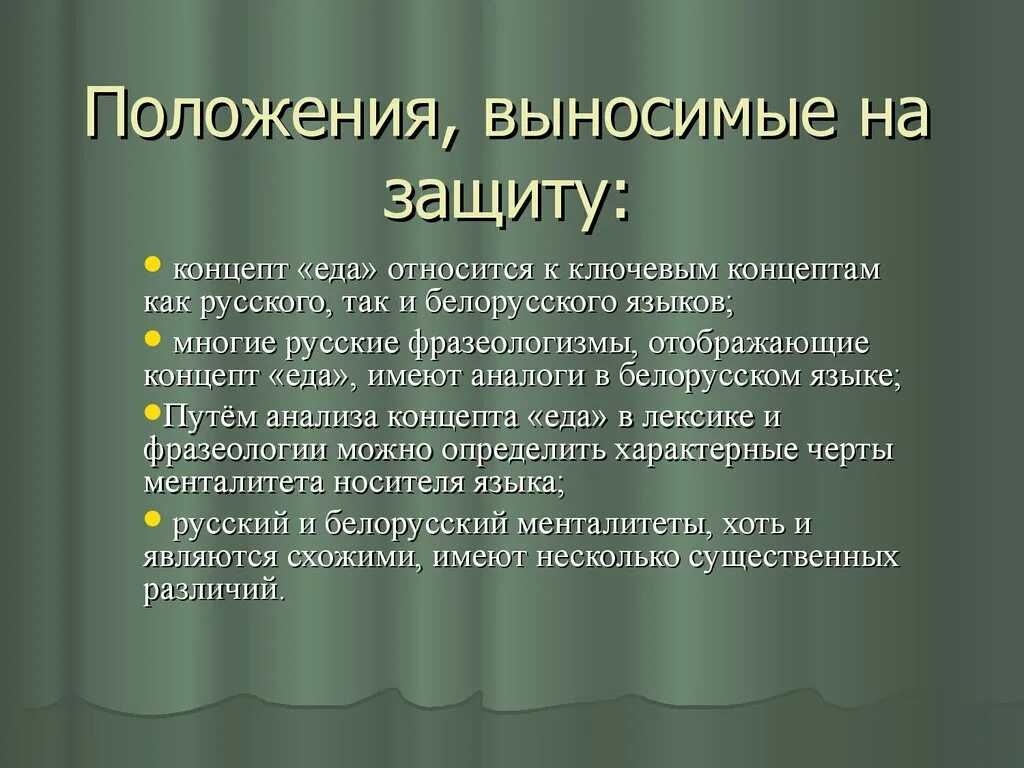 Положения, выносимые на защиту:

• концепт «еда» относится к ключевым концептам как русского, так и белорусского языков;

• многие русские фразеологизмы, отображающие концепт «еда», имеют аналоги в белорусском языке;

•Путём анализа концепта «еда» в лексике и фразеологии можно определить характерные черты менталитета носителя языка;

• русский и белорусский менталитеты, хоть и являются схожими, имеют несколько существенных различий.